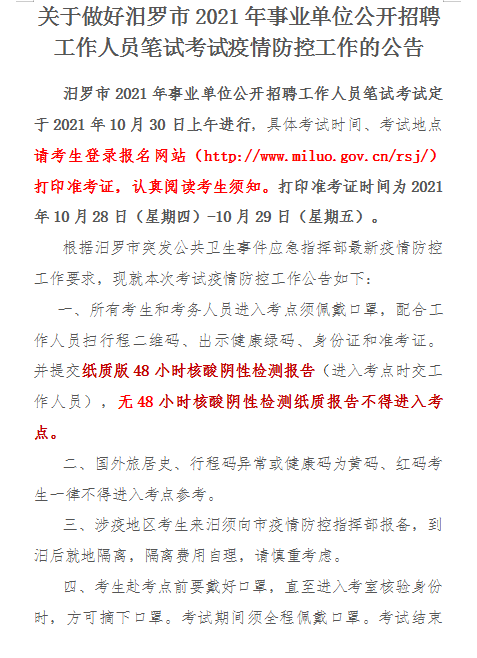 关于做好汨罗市 2021 年事业单位公开招聘工作人员笔试考试疫情防控工作的公告

汨罗市 2021 年事业单位公开招聘工作人员笔试考试定于 2021 年 10 月 30 日上午进行，具体考试时间、考试地点请考生登录报名网站（http://www.miluo.gov.cn/rsj/）打印准考证，认真阅读考生须知。打印准考证时间为 2021 年 10 月 28 日（星期四）-10 月 29 日（星期五）。

根据汨罗市突发公共卫生事件应急指挥部最新疫情防控工作要求，现就本次考试疫情防控工作公告如下：

一、所有考生和考务人员进入考点须佩戴口罩，配合工作人员扫行程二维码、出示健康绿码、身份证和准考证。并提交纸质版 48 小时核酸阴性检测报告（进入考点时交工作人员），无 48 小时核酸阴性检测纸质报告不得进入考点。

二、国外旅居史、行程码异常或健康码为黄码、红码考生一律不得进入考点参考。

三、涉疫地区考生来汨须向市疫情防控指挥部报备，到汨后就地隔离，隔离费用自理，请慎重考虑。

四、考生赴考点前要戴好口罩，直至进入考室核验身份时，方可摘下口罩。考试期间须全程佩戴口罩。考试结束